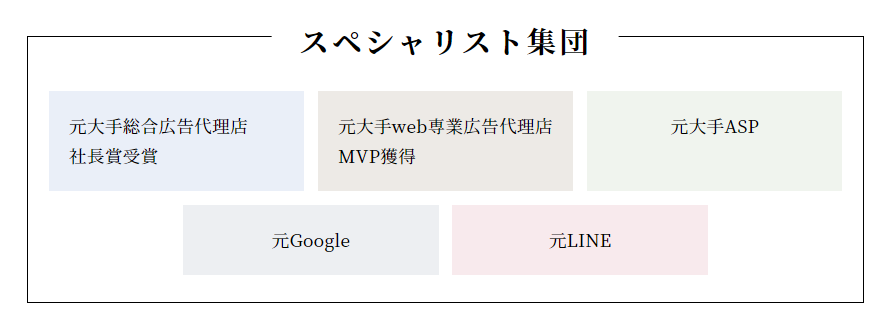 スペシャリスト集団

元大手総合広告代理店
社長賞受賞

元大手web専業広告代理店
MVP獲得

元大手ASP

元Google

元LINE